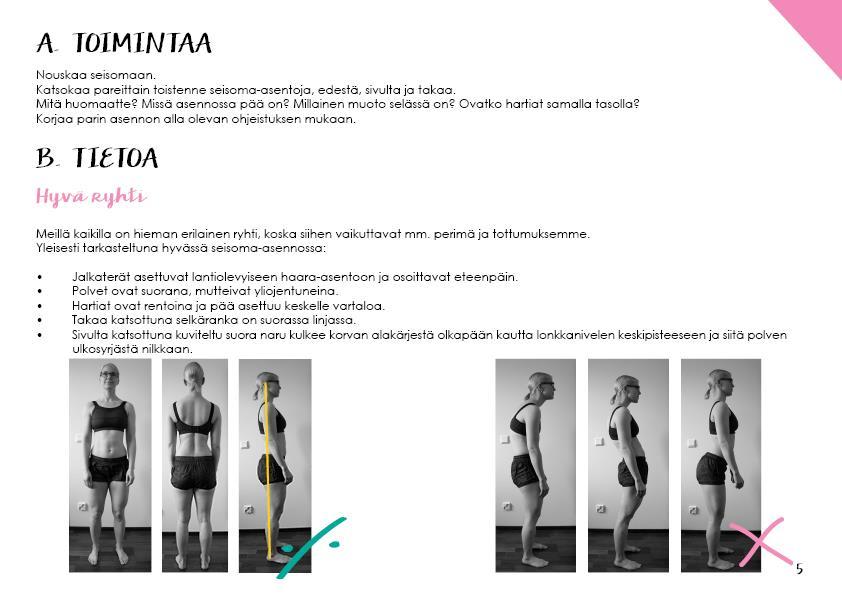 A. TOIMINTAA

Nouskaa seisomaan.
Katsokaa pareittain toistenne seisoma-asentoja, edestä, sivulta ja takaa.
Mitä huomaatte? Missä asennossa pää on? Millainen muoto selässä on? Ovatko hartiat samalla tasolla?
Korjaa parin asennon alla olevan ohjeistuksen mukaan.

B. TIETOA

Hyvä ryhti

Meillä kaikilla on hieman erilainen ryhti, koska siihen vaikuttavat mm. perimä ja tottumuksemme.
Yleisesti tarkasteltuna hyvässä seisoma-asennossa:

• Jalkaterät asettuvat lantiolevyiseen haara-asentoon ja osoittavat eteenpäin.
• Polvet ovat suorana, mutteivat yliojentuneina.
• Hartiat ovat rentoina ja pää asettuu keskelle vartaloa.
• Takaa katsottuna selkäranka on suorassa linjassa.
• Sivulta katsottuna kuviteltu suora naru kulkee korvan alakärjestä olkapään kautta lonkkanivelen keskipisteeseen ja siitä polven ulkosyrjästä nilkkaan.

5